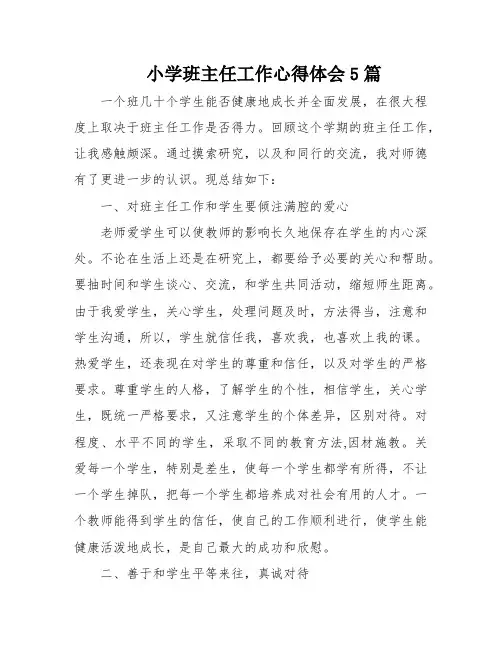 小学班主任工作心得体会5篇

一个班几十个学生能否健康地成长并全面发展，在很大程度上取决于班主任工作是否得力。回顾这个学期的班主任工作，让我感触颇深。通过摸索研究，以及和同行的交流，我对师德有了更进一步的认识。现总结如下：

一、对班主任工作和学生要倾注满腔的爱心

老师爱学生可以使教师的影响长久地保存在学生的内心深处。不论在生活上还是在研究上，都要给予必要的关心和帮助。要抽时间和学生谈心、交流，和学生共同活动，缩短师生距离。由于我爱学生，关心学生，处理问题及时，方法得当，注意和学生沟通，所以，学生就信任我，喜欢我，也喜欢上我的课。热爱学生，还表现在对学生的尊重和信任，以及对学生的严格要求。尊重学生的人格，了解学生的个性，相信学生，关心学生，既统一严格要求，又注意学生的个体差异，区别对待。对程度、水平不同的学生，采取不同的教育方法,因材施教。关爱每一个学生，特别是差生，使每一个学生都学有所得，不让一个学生掉队，把每一个学生都培养成对社会有用的人才。一个教师能得到学生的信任，使自己的工作顺利进行，使学生能健康活泼地成长，是自己最大的成功和欣慰。

二、善于和学生平等来往，真诚对待